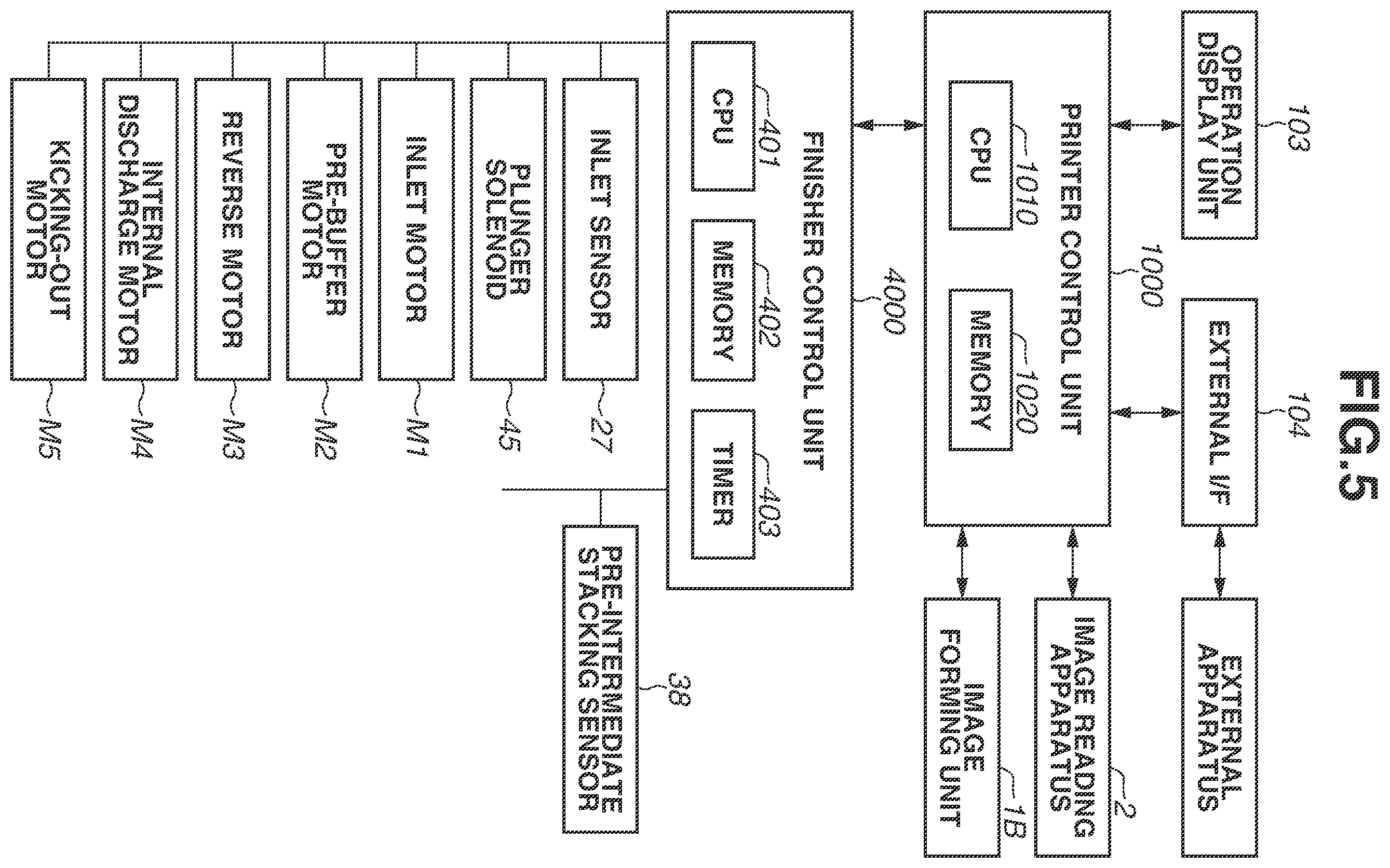 FIG.5

103
OPERATION DISPLAY UNIT

104
EXTERNAL I/F

EXTERNAL APPARATUS

1000
PRINTER CONTROL UNIT

1010
CPU

1020
MEMORY

2
IMAGE READING APPARATUS

1B
IMAGE FORMING UNIT

4000
FINISHER CONTROL UNIT

401
CPU

402
MEMORY

403
TIMER

38
PRE-INTERMEDIATE STACKING SENSOR

INLET SENSOR
27

PLUNGER SOLENOID
45

INLET MOTOR
M1

PRE-BUFFER MOTOR
M2

REVERSE MOTOR
M3

INTERNAL DISCHARGE MOTOR
M4

KICKING-OUT MOTOR
M5